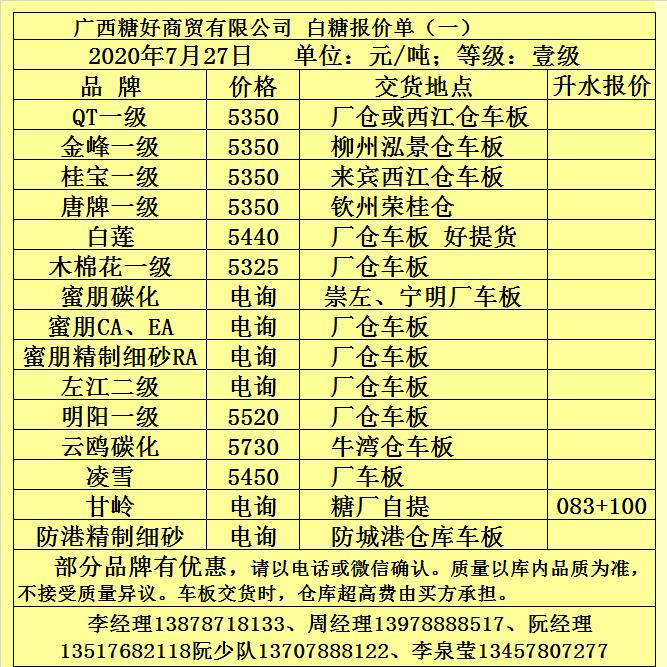 广西糖好商贸有限公司 白糖报价单（一）

2020年7月27日 单位：元/吨；等级：壹级

| 品 牌 | 价格 | 交货地点 | 升水报价 |
|---|---|---|---|
| QT一级 | 5350 | 厂仓或西江仓车板 | |
| 金峰一级 | 5350 | 柳州泓景仓车板 | |
| 桂宝一级 | 5350 | 来宾西江仓车板 | |
| 唐牌一级 | 5350 | 钦州荣桂仓 | |
| 白莲 | 5440 | 厂仓车板 好提货 | |
| 木棉花一级 | 5325 | 厂仓车板 | |
| 蜜朋碳化 | 电询 | 崇左、宁明厂车板 | |
| 蜜朋CA、EA | 电询 | 厂仓车板 | |
| 蜜朋精制细砂RA | 电询 | 厂仓车板 | |
| 左江二级 | 电询 | 厂仓车板 | |
| 明阳一级 | 5520 | 厂仓车板 | |
| 云鸥碳化 | 5730 | 牛湾仓车板 | |
| 凌雪 | 5450 | 厂车板 | |
| 甘岭 | 电询 | 糖厂自提 | 083+100 |
| 防港精制细砂 | 电询 | 防城港仓库车板 | |

部分品牌有优惠，请以电话或微信确认。质量以库内品质为准，不接受质量异议。车板交货时，仓库超高费由买方承担。

李经理13878718133、周经理13978888517、阮经理13517682118阮少队13707888122、李泉莹13457807277